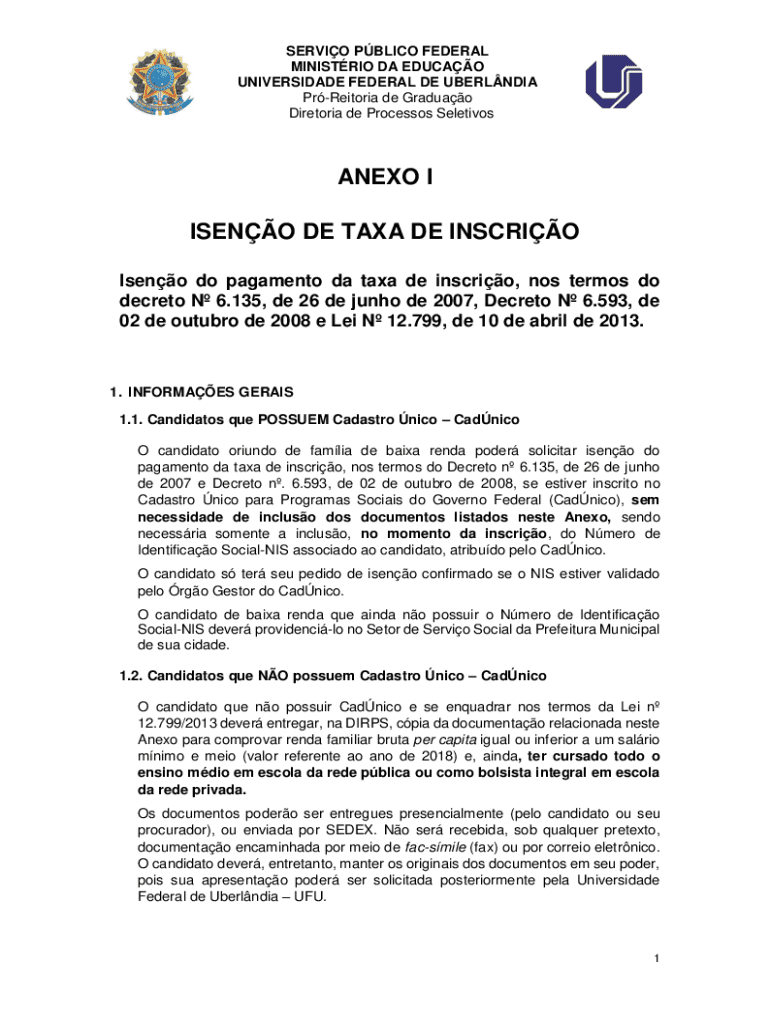 SERVIÇO PÚBLICO FEDERAL
MINISTÉRIO DA EDUCAÇÃO
UNIVERSIDADE FEDERAL DE UBERLÂNDIA
Pró-Reitoria de Graduação
Diretoria de Processos Seletivos

ANEXO I

ISENÇÃO DE TAXA DE INSCRIÇÃO

Isenção do pagamento da taxa de inscrição, nos termos do decreto Nº 6.135, de 26 de junho de 2007, Decreto Nº 6.593, de 02 de outubro de 2008 e Lei Nº 12.799, de 10 de abril de 2013.

1. INFORMAÇÕES GERAIS

1.1. Candidatos que POSSUEM Cadastro Único – CadÚnico

O candidato oriundo de família de baixa renda poderá solicitar isenção do pagamento da taxa de inscrição, nos termos do Decreto nº 6.135, de 26 de junho de 2007 e Decreto nº. 6.593, de 02 de outubro de 2008, se estiver inscrito no Cadastro Único para Programas Sociais do Governo Federal (CadÚnico), sem necessidade de inclusão dos documentos listados neste Anexo, sendo necessária somente a inclusão, no momento da inscrição, do Número de Identificação Social-NIS associado ao candidato, atribuído pelo CadÚnico.

O candidato só terá seu pedido de isenção confirmado se o NIS estiver validado pelo Órgão Gestor do CadÚnico.

O candidato de baixa renda que ainda não possuir o Número de Identificação Social-NIS deverá providenciá-lo no Setor de Serviço Social da Prefeitura Municipal de sua cidade.

1.2. Candidatos que NÃO possuem Cadastro Único – CadÚnico

O candidato que não possuir CadÚnico e se enquadrar nos termos da Lei nº 12.799/2013 deverá entregar, na DIRPS, cópia da documentação relacionada neste Anexo para comprovar renda familiar bruta per capita igual ou inferior a um salário mínimo e meio (valor referente ao ano de 2018) e, ainda, ter cursado todo o ensino médio em escola da rede pública ou como bolsista integral em escola da rede privada.

Os documentos poderão ser entregues presencialmente (pelo candidato ou seu procurador), ou enviada por SEDEX. Não será recebida, sob qualquer pretexto, documentação encaminhada por meio de fac-símile (fax) ou por correio eletrônico. O candidato deverá, entretanto, manter os originais dos documentos em seu poder, pois sua apresentação poderá ser solicitada posteriormente pela Universidade Federal de Uberlândia – UFU.

1